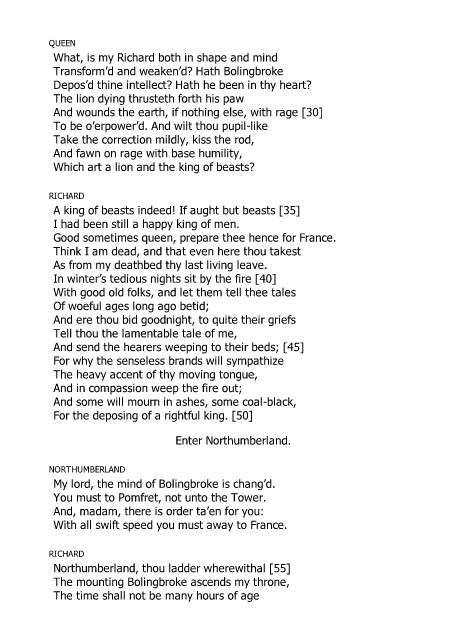 QUEEN
What, is my Richard both in shape and mind
Transform'd and weaken'd? Hath Bolingbroke
Depos'd thine intellect? Hath he been in thy heart?
The lion dying thrusteth forth his paw
And wounds the earth, if nothing else, with rage [30]
To be o'erpower'd. And wilt thou pupil-like
Take the correction mildly, kiss the rod,
And fawn on rage with base humility,
Which art a lion and the king of beasts?

RICHARD
A king of beasts indeed! If aught but beasts [35]
I had been still a happy king of men.
Good sometimes queen, prepare thee hence for France.
Think I am dead, and that even here thou takest
As from my deathbed thy last living leave.
In winter's tedious nights sit by the fire [40]
With good old folks, and let them tell thee tales
Of woeful ages long ago betid;
And ere thou bid goodnight, to quite their griefs
Tell thou the lamentable tale of me,
And send the hearers weeping to their beds; [45]
For why the senseless brands will sympathize
The heavy accent of thy moving tongue,
And in compassion weep the fire out;
And some will mourn in ashes, some coal-black,
For the deposing of a rightful king. [50]

Enter Northumberland.

NORTHUMBERLAND
My lord, the mind of Bolingbroke is chang'd.
You must to Pomfret, not unto the Tower.
And, madam, there is order ta'en for you:
With all swift speed you must away to France.

RICHARD
Northumberland, thou ladder wherewithal [55]
The mounting Bolingbroke ascends my throne,
The time shall not be many hours of age